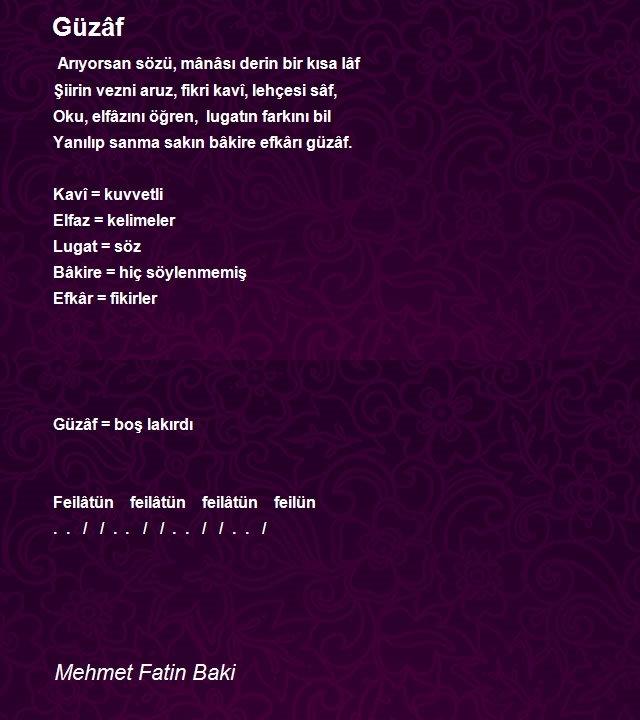 Güzâf

Arıyorsan sözü, mânâsı derin bir kısa lâf
Şiirin vezni aruz, fikri kavî, lehçesi sâf,
Oku, elfâzını öğren, lugatın farkını bil
Yanılıp sanma sakın bâkire efkârı güzâf.

Kavî = kuvvetli
Elfaz = kelimeler
Lugat = söz
Bâkire = hiç söylenmemiş
Efkâr = fikirler

Güzâf = boş lakırdı

Feilâtün feilâtün feilâtün feilün
. . / / . . / / . . / / . . /

Mehmet Fatin Baki